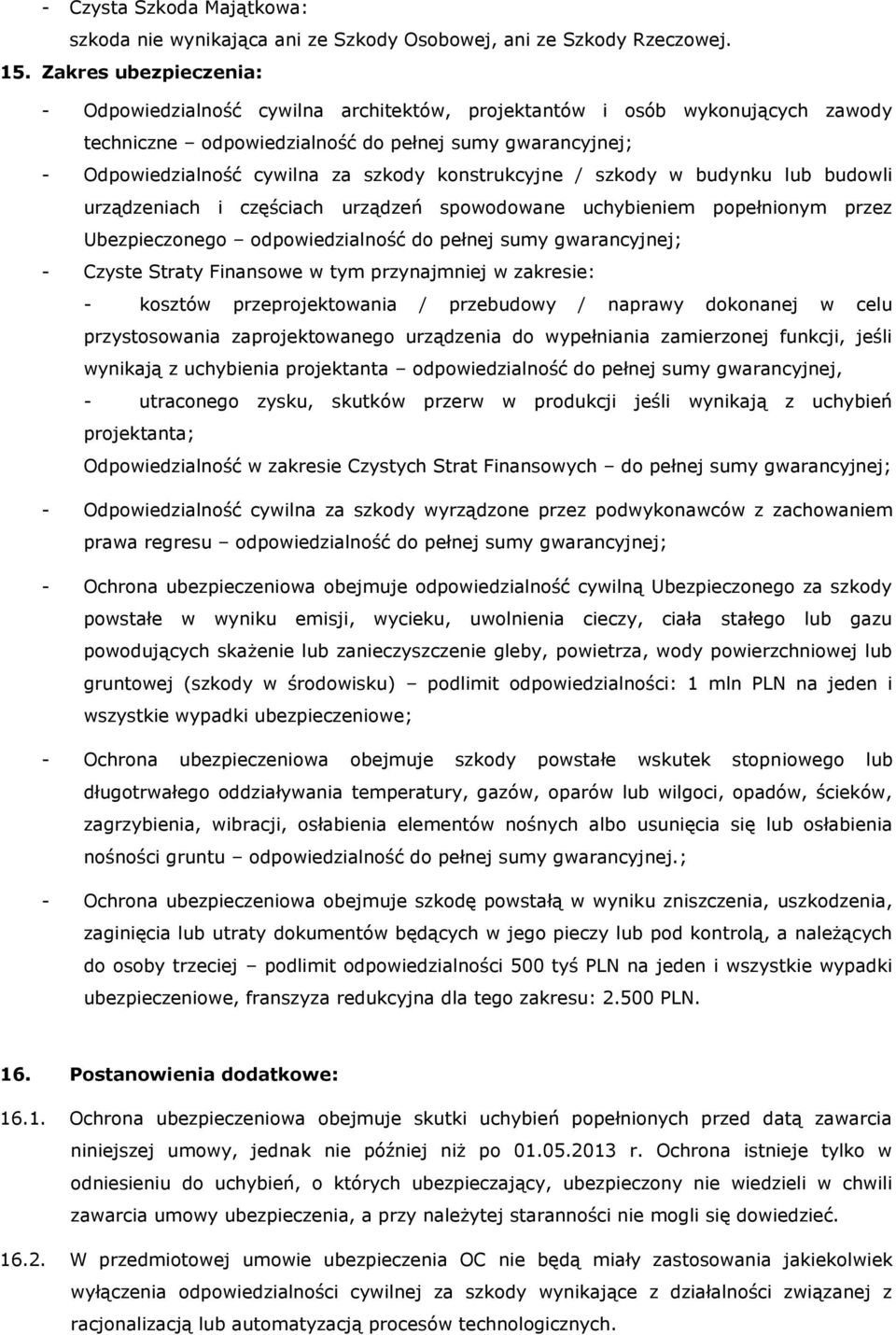 - Czysta Szkoda Majątkowa:
szkoda nie wynikająca ani ze Szkody Osobowej, ani ze Szkody Rzeczowej.

15. Zakres ubezpieczenia:

- Odpowiedzialność cywilna architektów, projektantów i osób wykonujących zawody techniczne – odpowiedzialność do pełnej sumy gwarancyjnej;
- Odpowiedzialność cywilna za szkody konstrukcyjne / szkody w budynku lub budowli urządzeniach i częściach urządzeń spowodowane uchybieniem popełnionym przez Ubezpieczonego – odpowiedzialność do pełnej sumy gwarancyjnej;
- Czyste Straty Finansowe w tym przynajmniej w zakresie:
- kosztów przeprojektowania / przebudowy / naprawy dokonanej w celu przystosowania zaprojektowanego urządzenia do wypełniania zamierzonej funkcji, jeśli wynikają z uchybienia projektanta – odpowiedzialność do pełnej sumy gwarancyjnej,
- utraconego zysku, skutków przerw w produkcji jeśli wynikają z uchybień projektanta;
Odpowiedzialność w zakresie Czystych Strat Finansowych – do pełnej sumy gwarancyjnej;

- Odpowiedzialność cywilna za szkody wyrządzone przez podwykonawców z zachowaniem prawa regresu – odpowiedzialność do pełnej sumy gwarancyjnej;

- Ochrona ubezpieczeniowa obejmuje odpowiedzialność cywilną Ubezpieczonego za szkody powstałe w wyniku emisji, wycieku, uwolnienia cieczy, ciała stałego lub gazu powodujących skażenie lub zanieczyszczenie gleby, powietrza, wody powierzchniowej lub gruntowej (szkody w środowisku) – podlimit odpowiedzialności: 1 mln PLN na jeden i wszystkie wypadki ubezpieczeniowe;

- Ochrona ubezpieczeniowa obejmuje szkody powstałe wskutek stopniowego lub długotrwałego oddziaływania temperatury, gazów, oparów lub wilgoci, opadów, ścieków, zagrzybienia, wibracji, osłabienia elementów nośnych albo usunięcia się lub osłabienia nośności gruntu – odpowiedzialność do pełnej sumy gwarancyjnej.;

- Ochrona ubezpieczeniowa obejmuje szkodę powstałą w wyniku zniszczenia, uszkodzenia, zaginięcia lub utraty dokumentów będących w jego pieczy lub pod kontrolą, a należących do osoby trzeciej – podlimit odpowiedzialności 500 tyś PLN na jeden i wszystkie wypadki ubezpieczeniowe, franszyza redukcyjna dla tego zakresu: 2.500 PLN.

16. Postanowienia dodatkowe:

16.1. Ochrona ubezpieczeniowa obejmuje skutki uchybień popełnionych przed datą zawarcia niniejszej umowy, jednak nie później niż po 01.05.2013 r. Ochrona istnieje tylko w odniesieniu do uchybień, o których ubezpieczający, ubezpieczony nie wiedzieli w chwili zawarcia umowy ubezpieczenia, a przy należytej staranności nie mogli się dowiedzieć.

16.2. W przedmiotowej umowie ubezpieczenia OC nie będą miały zastosowania jakiekolwiek wyłączenia odpowiedzialności cywilnej za szkody wynikające z działalności związanej z racjonalizacją lub automatyzacją procesów technologicznych.